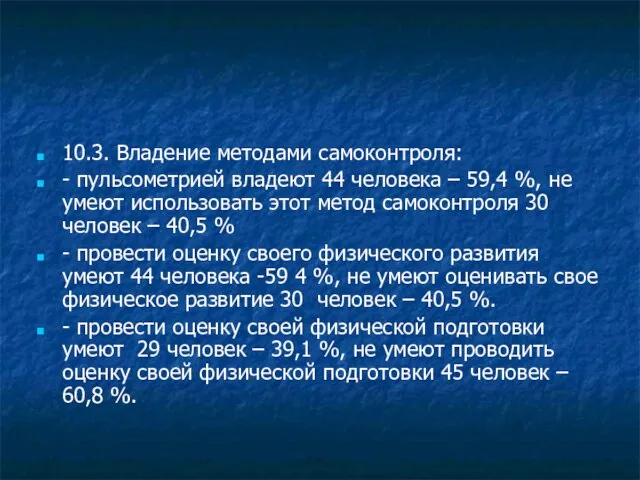 10.3. Владение методами самоконтроля:

- пульсометрией владеют 44 человека – 59,4 %, не умеют использовать этот метод самоконтроля 30 человек – 40,5 %

- провести оценку своего физического развития умеют 44 человека -59 4 %, не умеют оценивать свое физическое развитие 30 человек – 40,5 %.

- провести оценку своей физической подготовки умеют 29 человек – 39,1 %, не умеют проводить оценку своей физической подготовки 45 человек – 60,8 %.